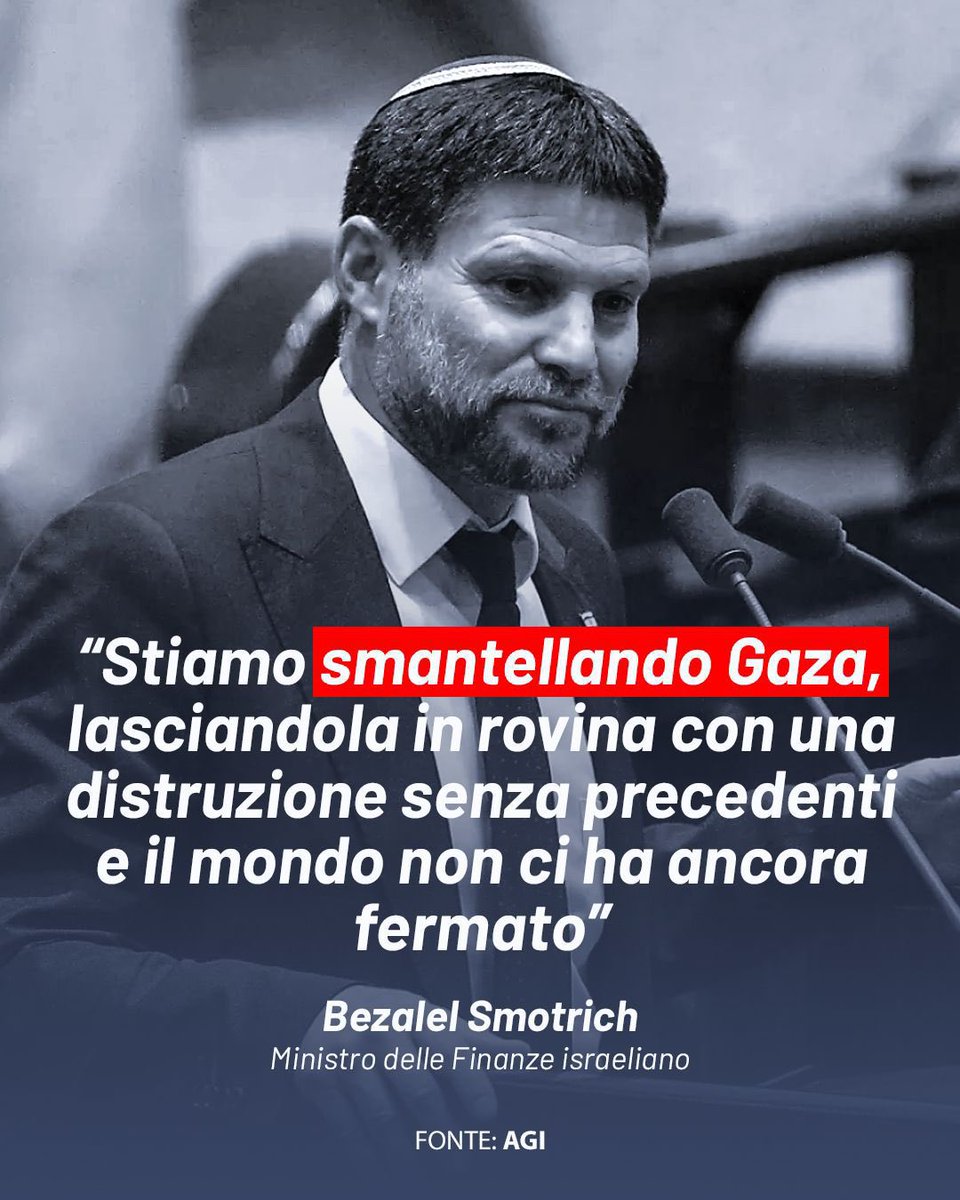 “Stiamo smantellando Gaza, lasciandola in rovina con una distruzione senza precedenti e il mondo non ci ha ancora fermato”

Bezalel Smotrich
Ministro delle Finanze israeliano

FONTE: AGI